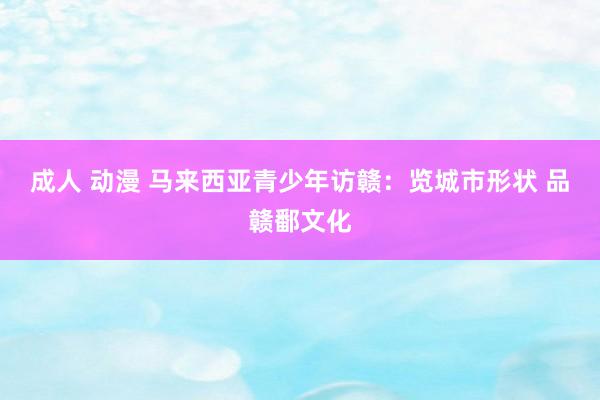 成人 动漫 马来西亚青少年访赣：览城市形状 品赣鄱文化